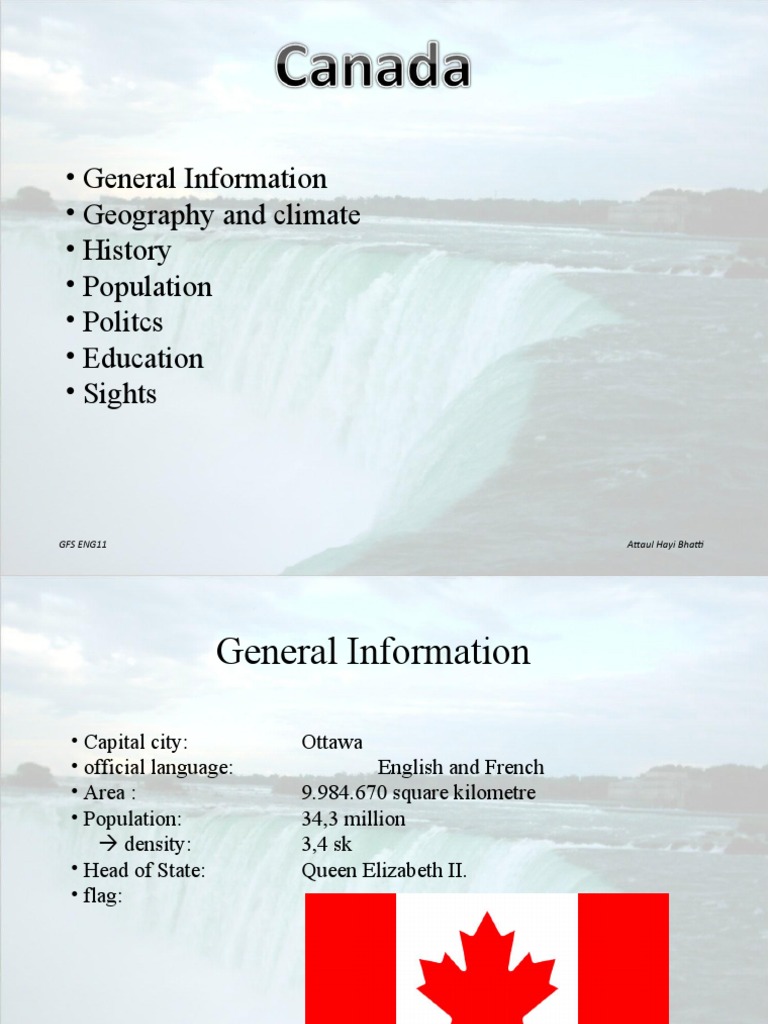 Canada

• General Information
• Geography and climate
• History
• Population
• Politcs
• Education
• Sights

GFS ENG11

Attaul Hayi Bhatti

General Information

• Capital city: Ottawa
• official language: English and French
• Area : 9.984.670 square kilometre
• Population: 34,3 million
→ density: 3,4 sk
• Head of State: Queen Elizabeth II.
• flag: